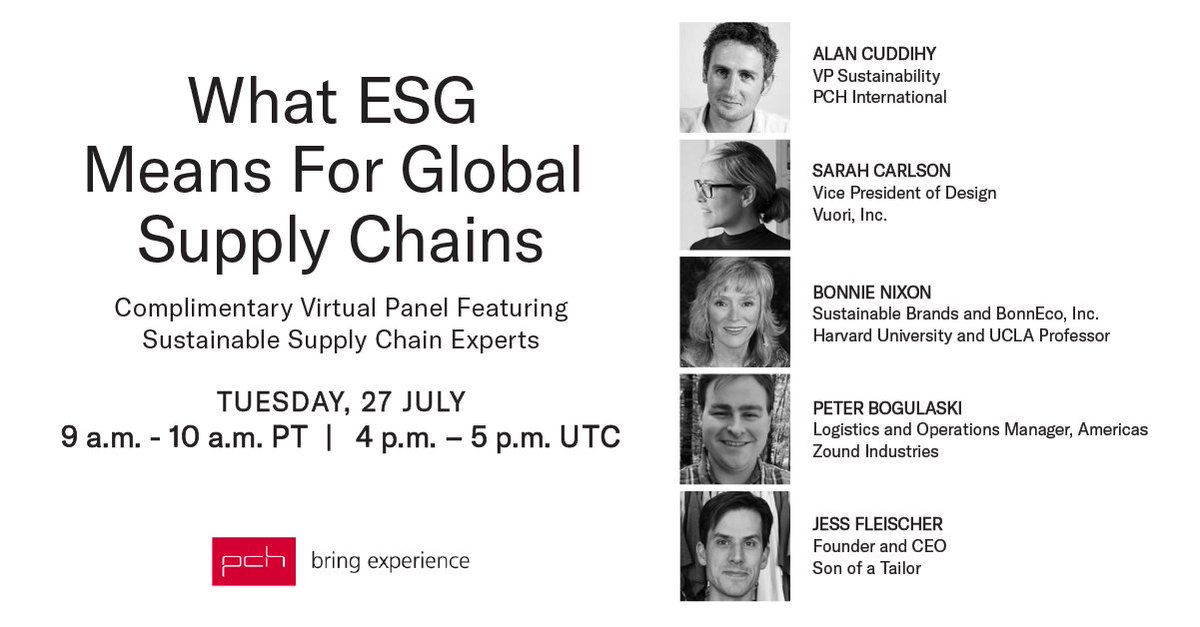 What ESG Means For Global Supply Chains

Complimentary Virtual Panel Featuring Sustainable Supply Chain Experts

TUESDAY, 27 JULY
9 a.m. - 10 a.m. PT | 4 p.m. – 5 p.m. UTC

pch bring experience

ALAN CUDDIHY
VP Sustainability
PCH International

SARAH CARLSON
Vice President of Design
Vuori, Inc.

BONNIE NIXON
Sustainable Brands and BonnEco, Inc.
Harvard University and UCLA Professor

PETER BOGULASKI
Logistics and Operations Manager, Americas
Zound Industries

JESS FLEISCHER
Founder and CEO
Son of a Tailor